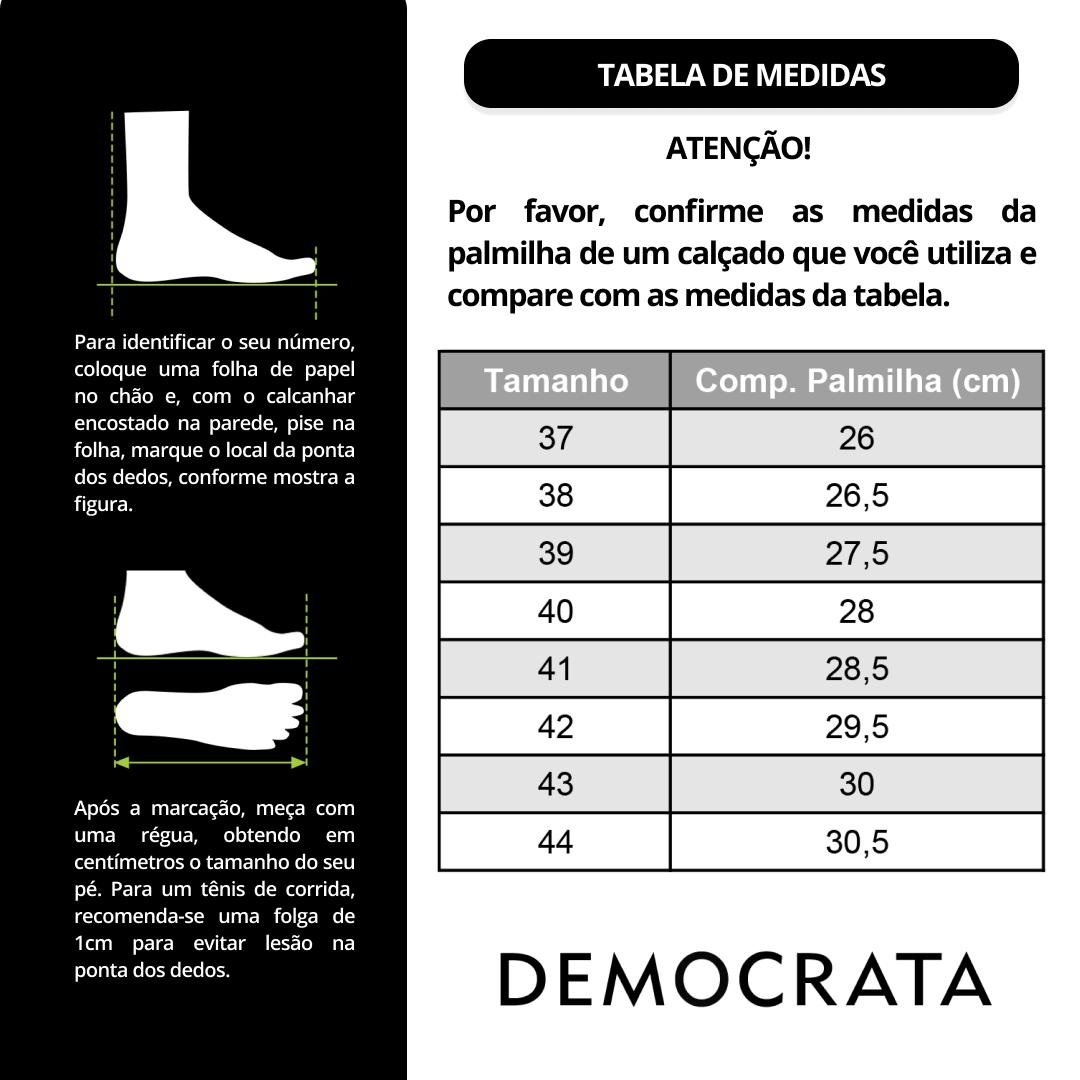 Para identificar o seu número, coloque uma folha de papel no chão e, com o calcanhar encostado na parede, pise na folha, marque o local da ponta dos dedos, conforme mostra a figura.

Após a marcação, meça com uma régua, obtendo em centímetros o tamanho do seu pé. Para um tênis de corrida, recomenda-se uma folga de 1cm para evitar lesão na ponta dos dedos.

TABELA DE MEDIDAS

ATENÇÃO!

Por favor, confirme as medidas da palmilha de um calçado que você utiliza e compare com as medidas da tabela.

| Tamanho | Comp. Palmilha (cm) |
|---|---|
| 37 | 26 |
| 38 | 26,5 |
| 39 | 27,5 |
| 40 | 28 |
| 41 | 28,5 |
| 42 | 29,5 |
| 43 | 30 |
| 44 | 30,5 |

DEMOCRATA